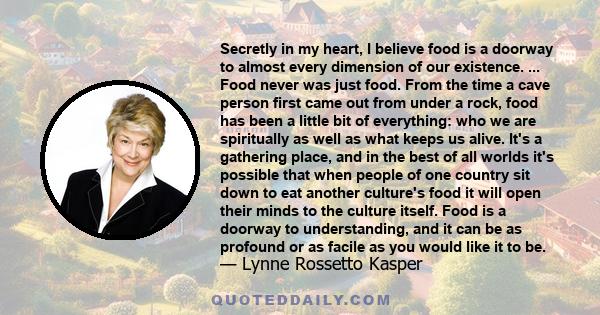 Secretly in my heart, I believe food is a doorway to almost every dimension of our existence. ... Food never was just food. From the time a cave person first came out from under a rock, food has been a little bit of everything: who we are spiritually as well as what keeps us alive. It's a gathering place, and in the best of all worlds it's possible that when people of one country sit down to eat another culture's food it will open their minds to the culture itself. Food is a doorway to understanding, and it can be as profound or as facile as you would like it to be.
— Lynne Rossetto Kasper

QUOTEDDAILY.COM